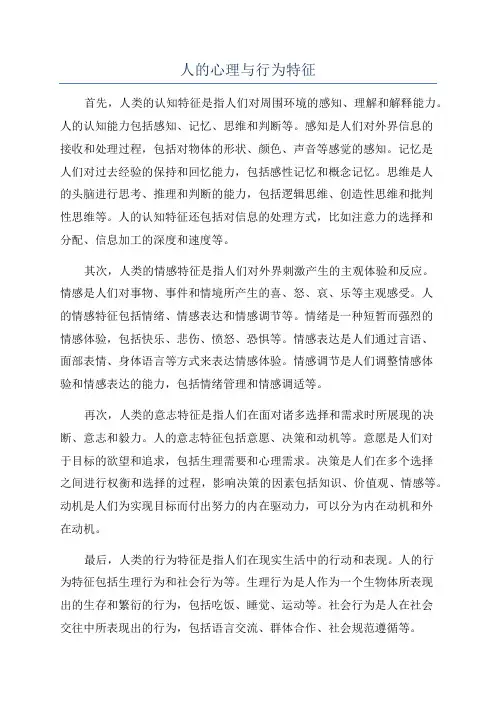 人的心理与行为特征

首先，人类的认知特征是指人们对周围环境的感知、理解和解释能力。人的认知能力包括感知、记忆、思维和判断等。感知是人们对外界信息的接收和处理过程，包括对物体的形状、颜色、声音等感觉的感知。记忆是人们对过去经验的保持和回忆能力，包括感性记忆和概念记忆。思维是人的头脑进行思考、推理和判断的能力，包括逻辑思维、创造性思维和批判性思维等。人的认知特征还包括对信息的处理方式，比如注意力的选择和分配、信息加工的深度和速度等。

其次，人类的情感特征是指人们对外界刺激产生的主观体验和反应。情感是人们对事物、事件和情境所产生的喜、怒、哀、乐等主观感受。人的情感特征包括情绪、情感表达和情感调节等。情绪是一种短暂而强烈的情感体验，包括快乐、悲伤、愤怒、恐惧等。情感表达是人们通过言语、面部表情、身体语言等方式来表达情感体验。情感调节是人们调整情感体验和情感表达的能力，包括情绪管理和情感调适等。

再次，人类的意志特征是指人们在面对诸多选择和需求时所展现的决断、意志和毅力。人的意志特征包括意愿、决策和动机等。意愿是人们对于目标的欲望和追求，包括生理需要和心理需求。决策是人们在多个选择之间进行权衡和选择的过程，影响决策的因素包括知识、价值观、情感等。动机是人们为实现目标而付出努力的内在驱动力，可以分为内在动机和外在动机。

最后，人类的行为特征是指人们在现实生活中的行动和表现。人的行为特征包括生理行为和社会行为等。生理行为是人作为一个生物体所表现出的生存和繁衍的行为，包括吃饭、睡觉、运动等。社会行为是人在社会交往中所表现出的行为，包括语言交流、群体合作、社会规范遵循等。